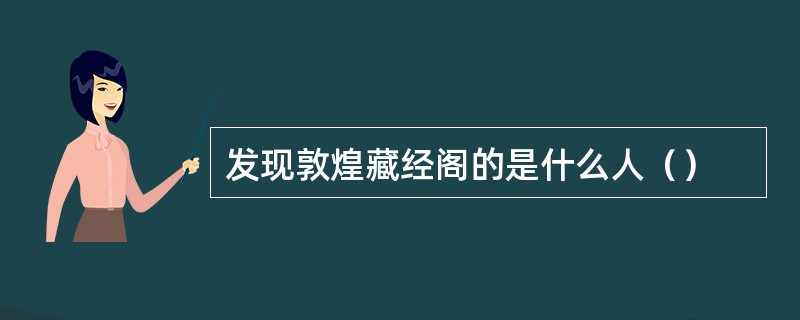 发现敦煌藏经阁的是什么人（）